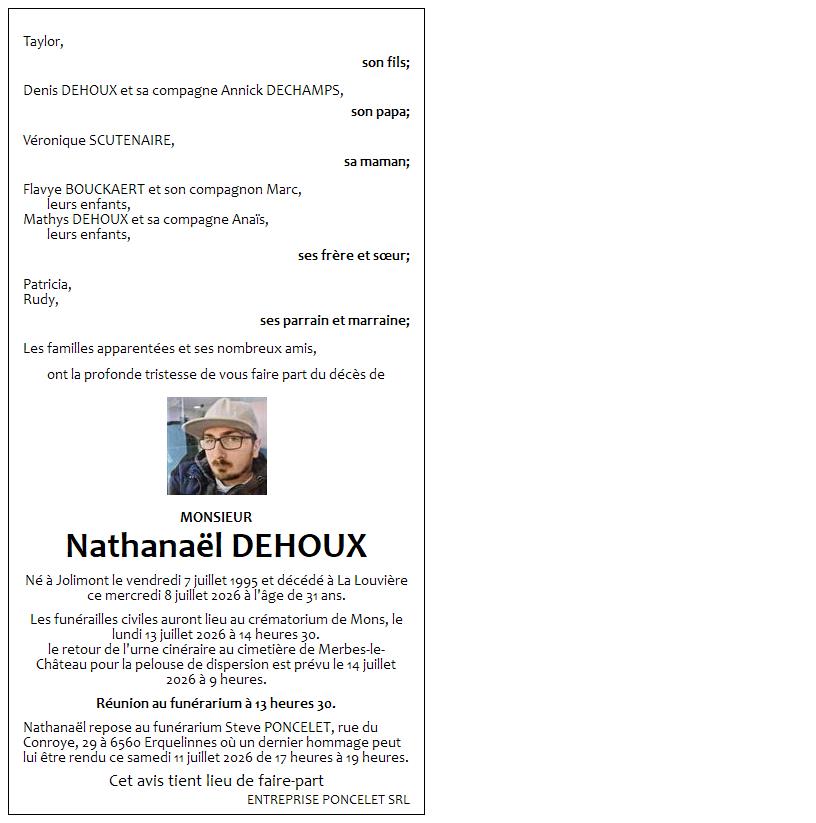 Taylor,

son fils;

Denis DEHOUX et sa compagne Annick DECHAMPS,

son papa;

Véronique SCUTENAIRE,

sa maman;

Flavye BOUCKAERT et son compagnon Marc,
leurs enfants,
Mathys DEHOUX et sa compagne Anaïs,
leurs enfants,

ses frère et sœur;

Patricia,
Rudy,

ses parrain et marraine;

Les familles apparentées et ses nombreux amis,

ont la profonde tristesse de vous faire part du décès de

MONSIEUR

Nathanaël DEHOUX

Né à Jolimont le vendredi 7 juillet 1995 et décédé à La Louvière ce mercredi 8 juillet 2026 à l'âge de 31 ans.

Les funérailles civiles auront lieu au crématorium de Mons, le lundi 13 juillet 2026 à 14 heures 30.
le retour de l'urne cinéraire au cimetière de Merbes-le-Château pour la pelouse de dispersion est prévu le 14 juillet 2026 à 9 heures.

Réunion au funérarium à 13 heures 30.

Nathanaël repose au funérarium Steve PONCELET, rue du Conroye, 29 à 6560 Erquelinnes où un dernier hommage peut lui être rendu ce samedi 11 juillet 2026 de 17 heures à 19 heures.

Cet avis tient lieu de faire-part

ENTREPRISE PONCELET SRL